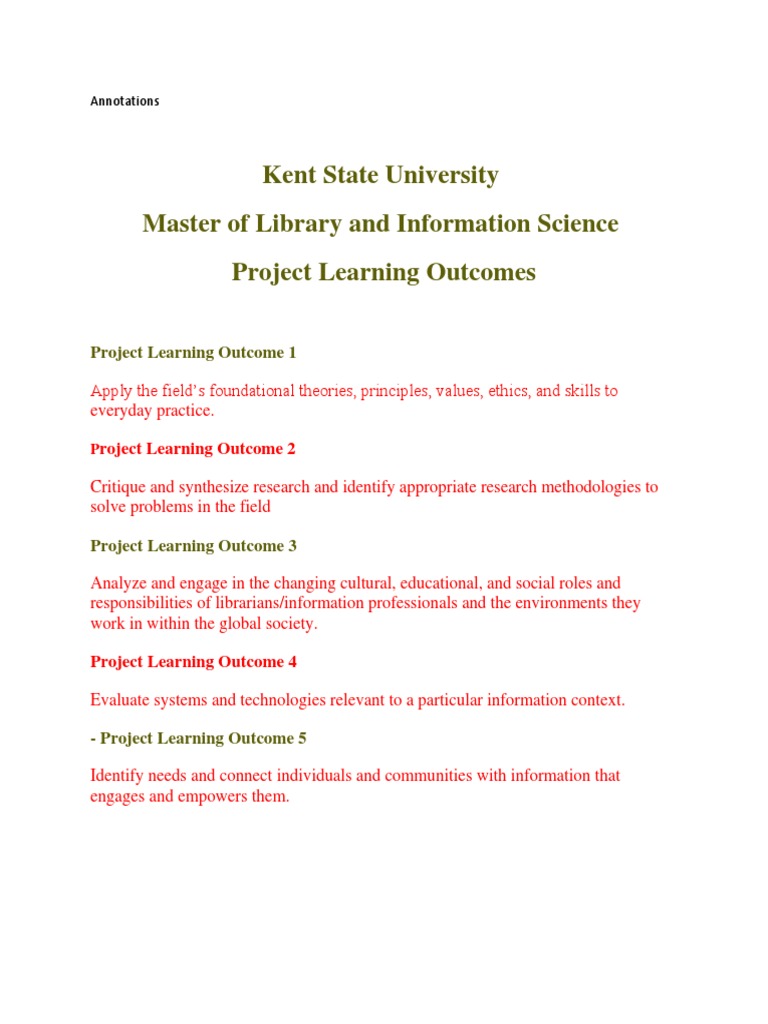 Annotations

Kent State University

Master of Library and Information Science

Project Learning Outcomes

Project Learning Outcome 1

Apply the field's foundational theories, principles, values, ethics, and skills to everyday practice.

Project Learning Outcome 2

Critique and synthesize research and identify appropriate research methodologies to solve problems in the field

Project Learning Outcome 3

Analyze and engage in the changing cultural, educational, and social roles and responsibilities of librarians/information professionals and the environments they work in within the global society.

Project Learning Outcome 4

Evaluate systems and technologies relevant to a particular information context.

- Project Learning Outcome 5

Identify needs and connect individuals and communities with information that engages and empowers them.